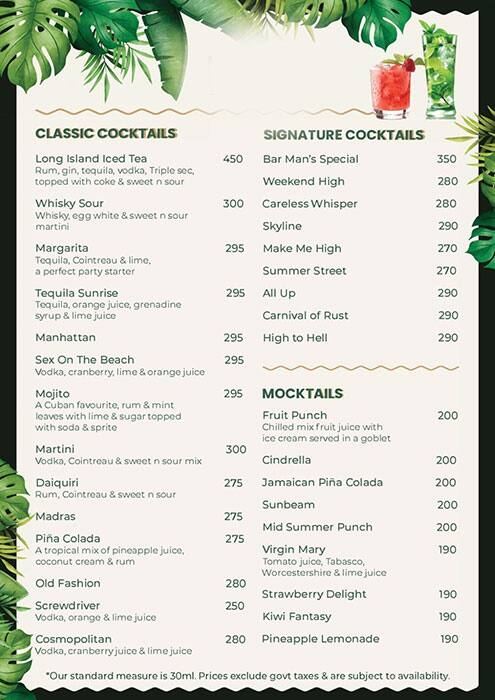 CLASSIC COCKTAILS

Long Island Iced Tea 450
Rum, gin, tequila, vodka, Triple sec, topped with coke & sweet n sour

Whisky Sour 300
Whisky, egg white & sweet n sour martini

Margarita 295
Tequila, Cointreau & lime, a perfect party starter

Tequila Sunrise 295
Tequila, orange juice, grenadine syrup & lime juice

Manhattan 295

Sex On The Beach 295
Vodka, cranberry, lime & orange juice

Mojito 295
A Cuban favourite, rum & mint leaves with lime & sugar topped with soda & sprite

Martini 300
Vodka, Cointreau & sweet n sour mix

Daiquiri 275
Rum, Cointreau & sweet n sour

Madras 275

Piña Colada 275
A tropical mix of pineapple juice, coconut cream & rum

Old Fashion 280

Screwdriver 250
Vodka, orange & lime juice

Cosmopolitan 280
Vodka, cranberry juice & lime juice

SIGNATURE COCKTAILS

Bar Man's Special 350
Weekend High 280
Careless Whisper 280
Skyline 290
Make Me High 270
Summer Street 270
All Up 290
Carnival of Rust 290
High to Hell 290

MOCKTAILS

Fruit Punch 200
Chilled mix fruit juice with ice cream served in a goblet

Cindrella 200
Jamaican Piña Colada 200
Sunbeam 200
Mid Summer Punch 200

Virgin Mary 190
Tomato juice, Tabasco, Worcestershire & lime juice

Strawberry Delight 190
Kiwi Fantasy 190
Pineapple Lemonade 190

*Our standard measure is 30ml. Prices exclude govt taxes & are subject to availability.